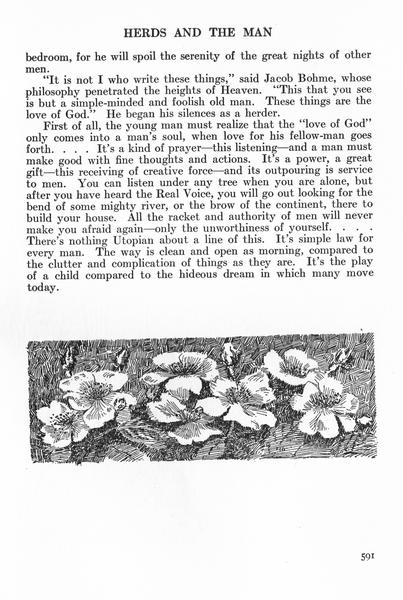 HERDS AND THE MAN

bedroom, for he will spoil the serenity of the great nights of other men.

"It is not I who write these things," said Jacob Bohme, whose philosophy penetrated the heights of Heaven. "This that you see is but a simple-minded and foolish old man. These things are the love of God." He began his silences as a herder.

First of all, the young man must realize that the "love of God" only comes into a man's soul, when love for his fellow-man goes forth. . . . It's a kind of prayer—this listening—and a man must make good with fine thoughts and actions. It's a power, a great gift—this receiving of creative force—and its outpouring is service to men. You can listen under any tree when you are alone, but after you have heard the Real Voice, you will go out looking for the bend of some mighty river, or the brow of the continent, there to build your house. All the racket and authority of men will never make you afraid again—only the unworthiness of yourself. . . . There's nothing Utopian about a line of this. It's simple law for every man. The way is clean and open as morning, compared to the clutter and complication of things as they are. It's the play of a child compared to the hideous dream in which many move today.

591